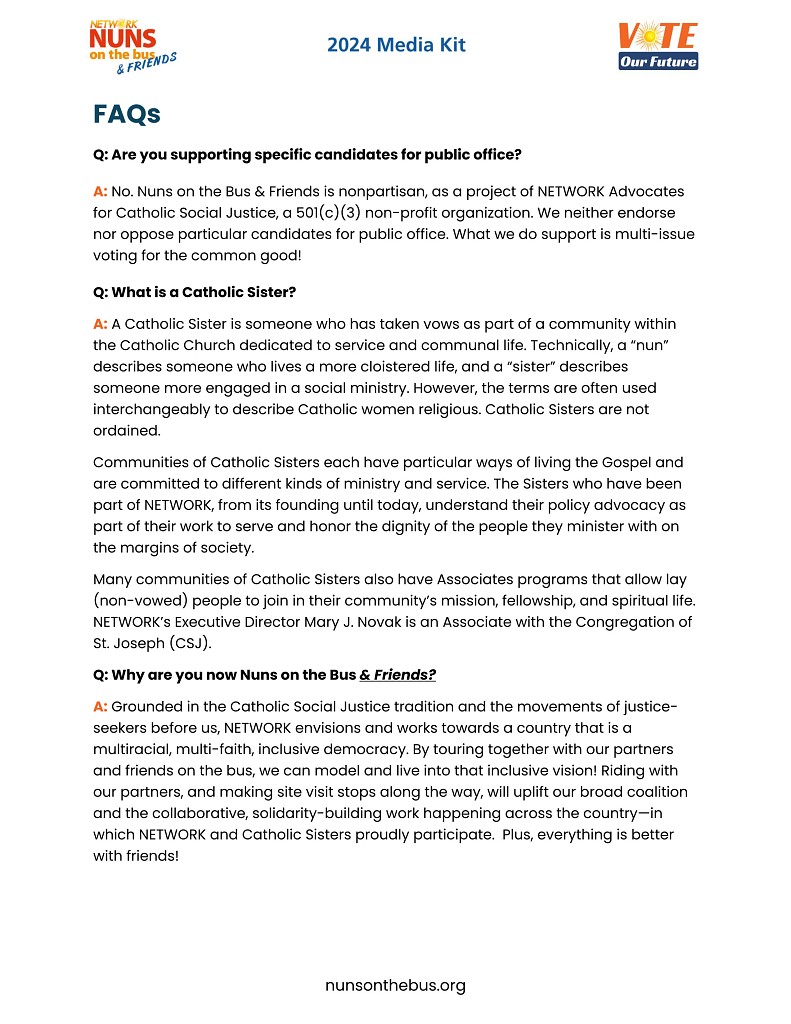 NETWORK NUNS on the bus & FRIENDS

2024 Media Kit

VOTE Our Future

FAQs

Q: Are you supporting specific candidates for public office?

A: No. Nuns on the Bus & Friends is nonpartisan, as a project of NETWORK Advocates for Catholic Social Justice, a 501(c)(3) non-profit organization. We neither endorse nor oppose particular candidates for public office. What we do support is multi-issue voting for the common good!

Q: What is a Catholic Sister?

A: A Catholic Sister is someone who has taken vows as part of a community within the Catholic Church dedicated to service and communal life. Technically, a "nun" describes someone who lives a more cloistered life, and a "sister" describes someone more engaged in a social ministry. However, the terms are often used interchangeably to describe Catholic women religious. Catholic Sisters are not ordained.

Communities of Catholic Sisters each have particular ways of living the Gospel and are committed to different kinds of ministry and service. The Sisters who have been part of NETWORK, from its founding until today, understand their policy advocacy as part of their work to serve and honor the dignity of the people they minister with on the margins of society.

Many communities of Catholic Sisters also have Associates programs that allow lay (non-vowed) people to join in their community's mission, fellowship, and spiritual life. NETWORK's Executive Director Mary J. Novak is an Associate with the Congregation of St. Joseph (CSJ).

Q: Why are you now Nuns on the Bus & Friends?

A: Grounded in the Catholic Social Justice tradition and the movements of justice-seekers before us, NETWORK envisions and works towards a country that is a multiracial, multi-faith, inclusive democracy. By touring together with our partners and friends on the bus, we can model and live into that inclusive vision! Riding with our partners, and making site visit stops along the way, will uplift our broad coalition and the collaborative, solidarity-building work happening across the country—in which NETWORK and Catholic Sisters proudly participate. Plus, everything is better with friends!

nunsonthebus.org